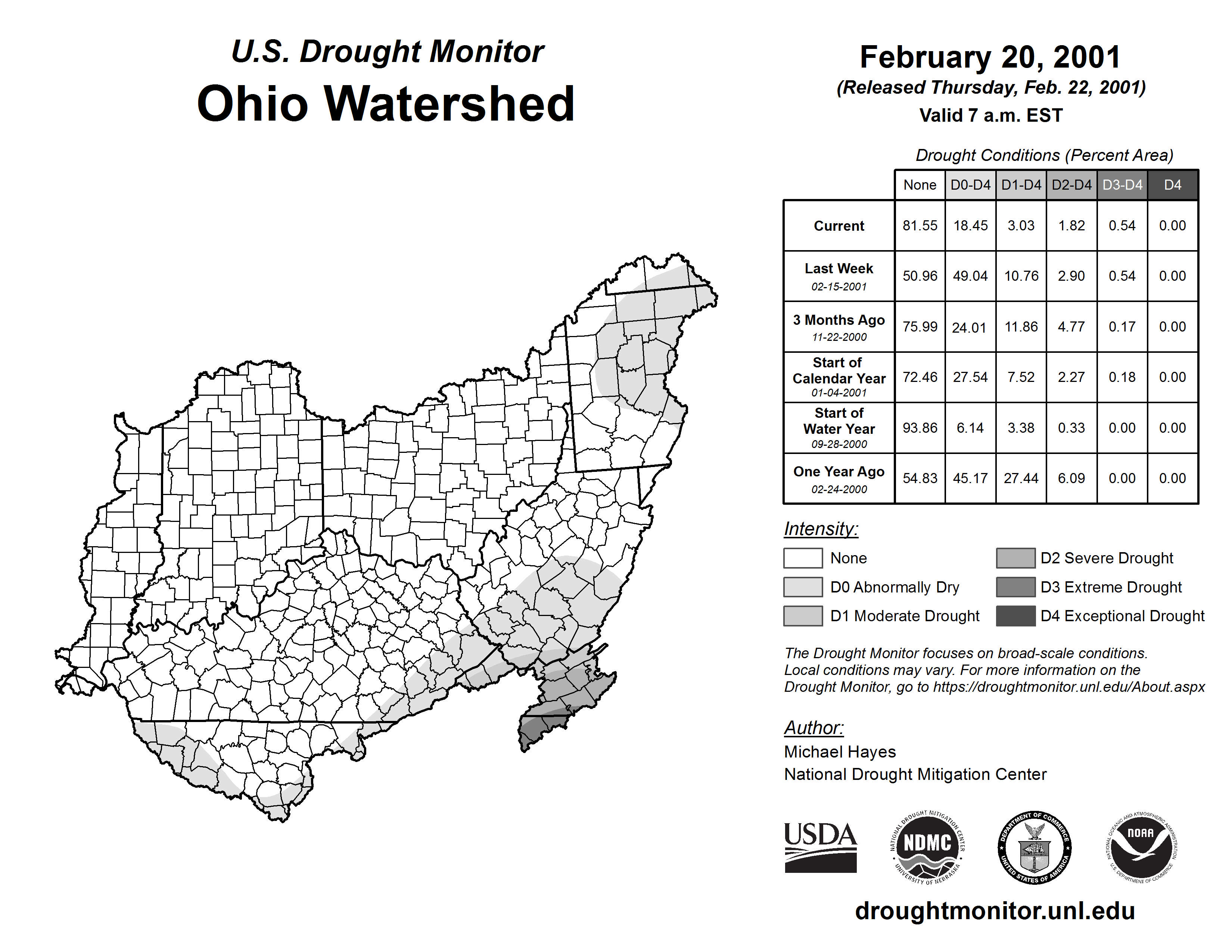 U.S. Drought Monitor
Ohio Watershed

February 20, 2001
(Released Thursday, Feb. 22, 2001)
Valid 7 a.m. EST

Drought Conditions (Percent Area)

| | None | D0-D4 | D1-D4 | D2-D4 | D3-D4 | D4 |
|---|---|---|---|---|---|---|
| Current | 81.55 | 18.45 | 3.03 | 1.82 | 0.54 | 0.00 |
| Last Week 02-15-2001 | 50.96 | 49.04 | 10.76 | 2.90 | 0.54 | 0.00 |
| 3 Months Ago 11-22-2000 | 75.99 | 24.01 | 11.86 | 4.77 | 0.17 | 0.00 |
| Start of Calendar Year 01-04-2001 | 72.46 | 27.54 | 7.52 | 2.27 | 0.18 | 0.00 |
| Start of Water Year 09-28-2000 | 93.86 | 6.14 | 3.38 | 0.33 | 0.00 | 0.00 |
| One Year Ago 02-24-2000 | 54.83 | 45.17 | 27.44 | 6.09 | 0.00 | 0.00 |

Intensity:
None
D0 Abnormally Dry
D1 Moderate Drought
D2 Severe Drought
D3 Extreme Drought
D4 Exceptional Drought

The Drought Monitor focuses on broad-scale conditions. Local conditions may vary. For more information on the Drought Monitor, go to https://droughtmonitor.unl.edu/About.aspx

Author:
Michael Hayes
National Drought Mitigation Center

USDA
NATIONAL DROUGHT MITIGATION CENTER NDMC UNIVERSITY OF NEBRASKA
DEPARTMENT OF COMMERCE UNITED STATES OF AMERICA
NATIONAL OCEANIC AND ATMOSPHERIC ADMINISTRATION NOAA U.S. DEPARTMENT OF COMMERCE

droughtmonitor.unl.edu